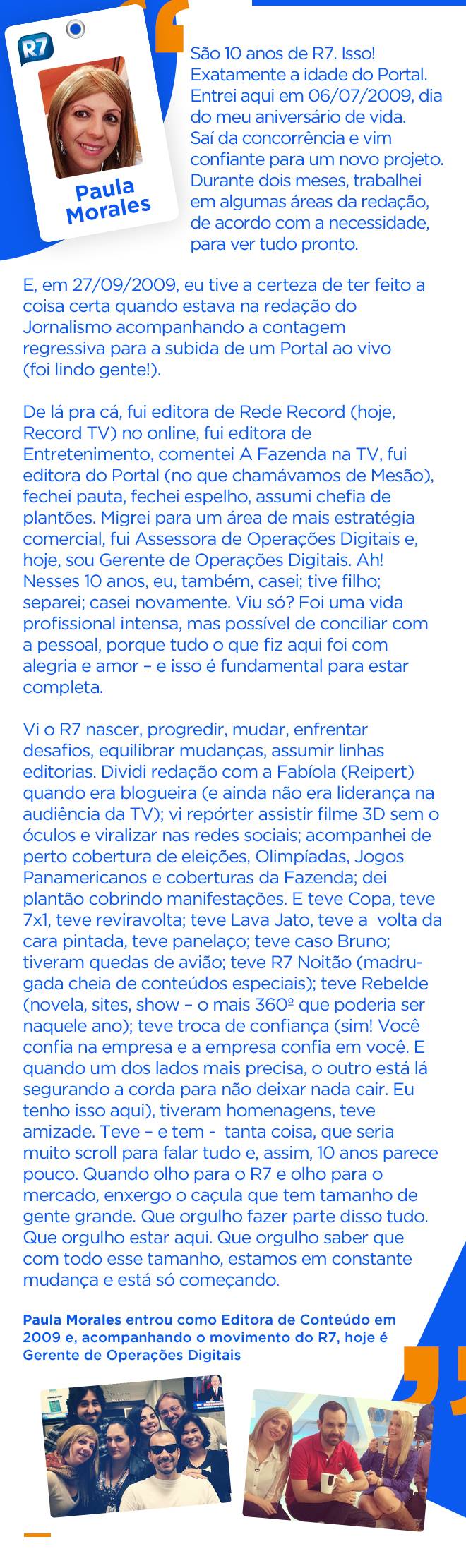 R7

Paula Morales

São 10 anos de R7. Isso! Exatamente a idade do Portal. Entrei aqui em 06/07/2009, dia do meu aniversário de vida. Saí da concorrência e vim confiante para um novo projeto. Durante dois meses, trabalhei em algumas áreas da redação, de acordo com a necessidade, para ver tudo pronto.

E, em 27/09/2009, eu tive a certeza de ter feito a coisa certa quando estava na redação do Jornalismo acompanhando a contagem regressiva para a subida de um Portal ao vivo (foi lindo gente!).

De lá pra cá, fui editora de Rede Record (hoje, Record TV) no online, fui editora de Entretenimento, comentei A Fazenda na TV, fui editora do Portal (no que chamávamos de Mesão), fechei pauta, fechei espelho, assumi chefia de plantões. Migrei para um área de mais estratégia comercial, fui Assessora de Operações Digitais e, hoje, sou Gerente de Operações Digitais. Ah! Nesses 10 anos, eu, também, casei; tive filho; separei; casei novamente. Viu só? Foi uma vida profissional intensa, mas possível de conciliar com a pessoal, porque tudo o que fiz aqui foi com alegria e amor – e isso é fundamental para estar completa.

Vi o R7 nascer, progredir, mudar, enfrentar desafios, equilibrar mudanças, assumir linhas editorias. Dividi redação com a Fabíola (Reipert) quando era blogueira (e ainda não era liderança na audiência da TV); vi repórter assistir filme 3D sem o óculos e viralizar nas redes sociais; acompanhei de perto cobertura de eleições, Olimpíadas, Jogos Panamericanos e coberturas da Fazenda; dei plantão cobrindo manifestações. E teve Copa, teve 7x1, teve reviravolta; teve Lava Jato, teve a volta da cara pintada, teve panelaço; teve caso Bruno; tiveram quedas de avião; teve R7 Noitão (madrugada cheia de conteúdos especiais); teve Rebelde (novela, sites, show – o mais 360º que poderia ser naquele ano); teve troca de confiança (sim! Você confia na empresa e a empresa confia em você. E quando um dos lados mais precisa, o outro está lá segurando a corda para não deixar nada cair. Eu tenho isso aqui), tiveram homenagens, teve amizade. Teve – e tem - tanta coisa, que seria muito scroll para falar tudo e, assim, 10 anos parece pouco. Quando olho para o R7 e olho para o mercado, enxergo o caçula que tem tamanho de gente grande. Que orgulho fazer parte disso tudo. Que orgulho estar aqui. Que orgulho saber que com todo esse tamanho, estamos em constante mudança e está só começando.

Paula Morales entrou como Editora de Conteúdo em 2009 e, acompanhando o movimento do R7, hoje é Gerente de Operações Digitais